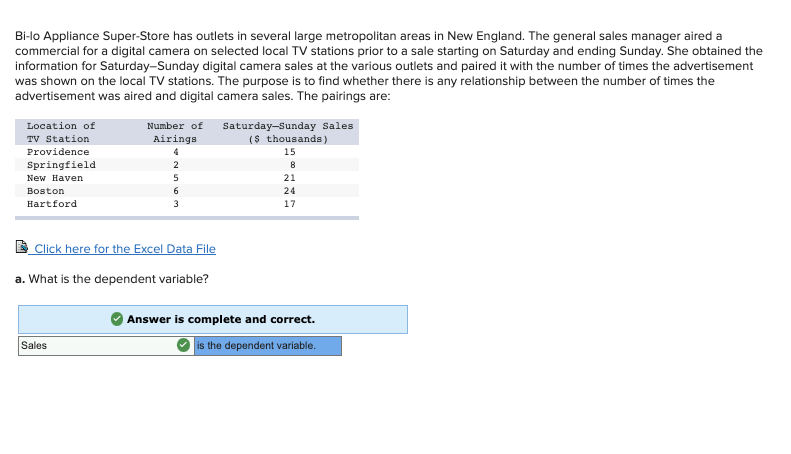 Bi-lo Appliance Super-Store has outlets in several large metropolitan areas in New England. The general sales manager aired a commercial for a digital camera on selected local TV stations prior to a sale starting on Saturday and ending Sunday. She obtained the information for Saturday–Sunday digital camera sales at the various outlets and paired it with the number of times the advertisement was shown on the local TV stations. The purpose is to find whether there is any relationship between the number of times the advertisement was aired and digital camera sales. The pairings are:

| Location of TV Station | Number of Airings | Saturday–Sunday Sales ($ thousands) |
|---|---|---|
| Providence | 4 | 15 |
| Springfield | 2 | 8 |
| New Haven | 5 | 21 |
| Boston | 6 | 24 |
| Hartford | 3 | 17 |

Click here for the Excel Data File

a. What is the dependent variable?

Answer is complete and correct.

Sales is the dependent variable.